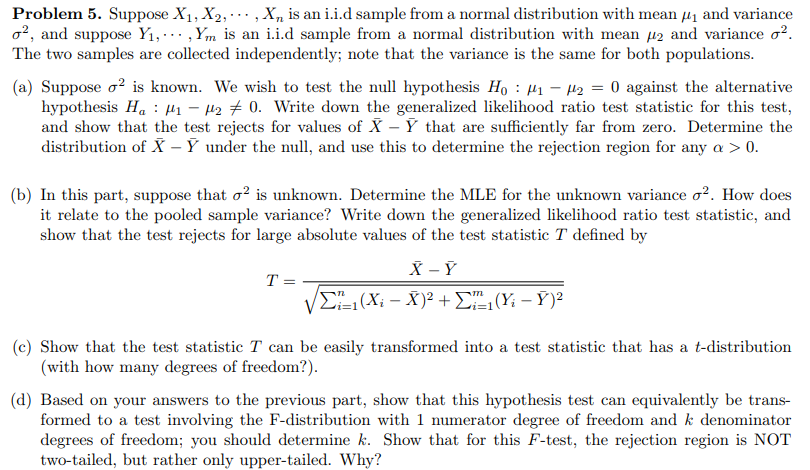 **Problem 5.** Suppose $X_1, X_2, \cdots, X_n$ is an i.i.d sample from a normal distribution with mean $\mu_1$ and variance $\sigma^2$, and suppose $Y_1, \cdots, Y_m$ is an i.i.d sample from a normal distribution with mean $\mu_2$ and variance $\sigma^2$. The two samples are collected independently; note that the variance is the same for both populations.

(a) Suppose $\sigma^2$ is known. We wish to test the null hypothesis $H_0 : \mu_1 - \mu_2 = 0$ against the alternative hypothesis $H_a : \mu_1 - \mu_2 \neq 0$. Write down the generalized likelihood ratio test statistic for this test, and show that the test rejects for values of $\bar{X} - \bar{Y}$ that are sufficiently far from zero. Determine the distribution of $\bar{X} - \bar{Y}$ under the null, and use this to determine the rejection region for any $\alpha > 0$.

(b) In this part, suppose that $\sigma^2$ is unknown. Determine the MLE for the unknown variance $\sigma^2$. How does it relate to the pooled sample variance? Write down the generalized likelihood ratio test statistic, and show that the test rejects for large absolute values of the test statistic $T$ defined by

$$T = \frac{\bar{X} - \bar{Y}}{\sqrt{\sum_{i=1}^{n}(X_i - \bar{X})^2 + \sum_{i=1}^{m}(Y_i - \bar{Y})^2}}$$

(c) Show that the test statistic $T$ can be easily transformed into a test statistic that has a $t$-distribution (with how many degrees of freedom?).

(d) Based on your answers to the previous part, show that this hypothesis test can equivalently be transformed to a test involving the F-distribution with 1 numerator degree of freedom and $k$ denominator degrees of freedom; you should determine $k$. Show that for this $F$-test, the rejection region is NOT two-tailed, but rather only upper-tailed. Why?